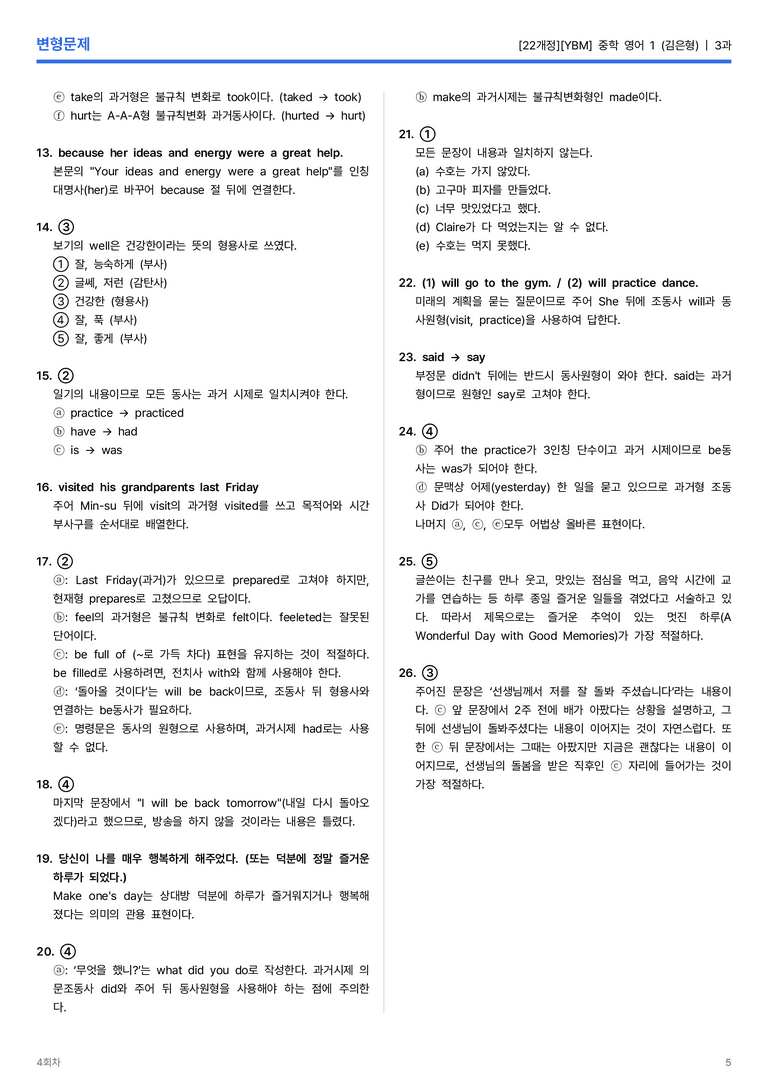 변형문제

[22개정][YBM] 중학 영어 1 (김은형) | 3과

ⓔ take의 과거형은 불규칙 변화로 took이다. (taked → took)
ⓕ hurt는 A-A-A형 불규칙변화 과거동사이다. (hurted → hurt)

13. because her ideas and energy were a great help.
본문의 "Your ideas and energy were a great help"를 인칭대명사(her)로 바꾸어 because 절 뒤에 연결한다.

14. ③
보기의 well은 건강한이라는 뜻의 형용사로 쓰였다.
① 잘, 능숙하게 (부사)
② 글쎄, 저런 (감탄사)
③ 건강한 (형용사)
④ 잘, 푹 (부사)
⑤ 잘, 좋게 (부사)

15. ②
일기의 내용이므로 모든 동사는 과거 시제로 일치시켜야 한다.
ⓐ practice → practiced
ⓑ have → had
ⓒ is → was

16. visited his grandparents last Friday
주어 Min-su 뒤에 visit의 과거형 visited를 쓰고 목적어와 시간 부사구를 순서대로 배열한다.

17. ②
ⓐ: Last Friday(과거)가 있으므로 prepared로 고쳐야 하지만, 현재형 prepares로 고쳤으므로 오답이다.
ⓑ: feel의 과거형은 불규칙 변화로 felt이다. feeleted는 잘못된 단어이다.
ⓒ: be full of (~로 가득 차다) 표현을 유지하는 것이 적절하다. be filled로 사용하려면, 전치사 with와 함께 사용해야 한다.
ⓓ: '돌아올 것이다'는 will be back이므로, 조동사 뒤 형용사와 연결하는 be동사가 필요하다.
ⓔ: 명령문은 동사의 원형으로 사용하며, 과거시제 had로는 사용할 수 없다.

18. ④
마지막 문장에서 "I will be back tomorrow"(내일 다시 돌아오겠다)라고 했으므로, 방송을 하지 않을 것이라는 내용은 틀렸다.

19. 당신이 나를 매우 행복하게 해주었다. (또는 덕분에 정말 즐거운 하루가 되었다.)
Make one's day는 상대방 덕분에 하루가 즐거워지거나 행복해졌다는 의미의 관용 표현이다.

20. ④
ⓐ: '무엇을 했니?'는 what did you do로 작성한다. 과거시제 의문조동사 did와 주어 뒤 동사원형을 사용해야 하는 점에 주의한다.

ⓑ make의 과거시제는 불규칙변화형인 made이다.

21. ①
모든 문장이 내용과 일치하지 않는다.
(a) 수호는 가지 않았다.
(b) 고구마 피자를 만들었다.
(c) 너무 맛있었다고 했다.
(d) Claire가 다 먹었는지는 알 수 없다.
(e) 수호는 먹지 못했다.

22. (1) will go to the gym. / (2) will practice dance.
미래의 계획을 묻는 질문이므로 주어 She 뒤에 조동사 will과 동사원형(visit, practice)을 사용하여 답한다.

23. said → say
부정문 didn't 뒤에는 반드시 동사원형이 와야 한다. said는 과거형이므로 원형인 say로 고쳐야 한다.

24. ④
ⓑ 주어 the practice가 3인칭 단수이고 과거 시제이므로 be동사는 was가 되어야 한다.
ⓓ 문맥상 어제(yesterday) 한 일을 묻고 있으므로 과거형 조동사 Did가 되어야 한다.
나머지 ⓐ, ⓒ, ⓔ모두 어법상 올바른 표현이다.

25. ⑤
글쓴이는 친구를 만나 웃고, 맛있는 점심을 먹고, 음악 시간에 교가를 연습하는 등 하루 종일 즐거운 일들을 겪었다고 서술하고 있다. 따라서 제목으로는 즐거운 추억이 있는 멋진 하루(A Wonderful Day with Good Memories)가 가장 적절하다.

26. ③
주어진 문장은 '선생님께서 저를 잘 돌봐 주셨습니다'라는 내용이다. ⓒ 앞 문장에서 2주 전에 배가 아팠다는 상황을 설명하고, 그 뒤에 선생님이 돌봐주셨다는 내용이 이어지는 것이 자연스럽다. 또한 ⓒ 뒤 문장에서는 그때는 아팠지만 지금은 괜찮다는 내용이 이어지므로, 선생님의 돌봄을 받은 직후인 ⓒ 자리에 들어가는 것이 가장 적절하다.

4회차

5